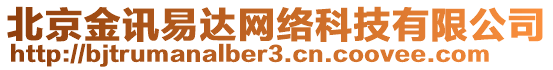 北京金讯易达网络科技有限公司
http://bjtrumanalber3.cn.coovee.com